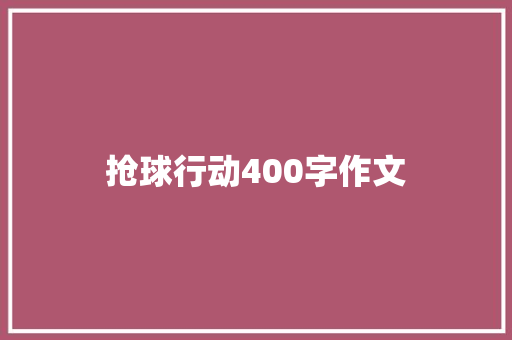 抢球行动400字作文